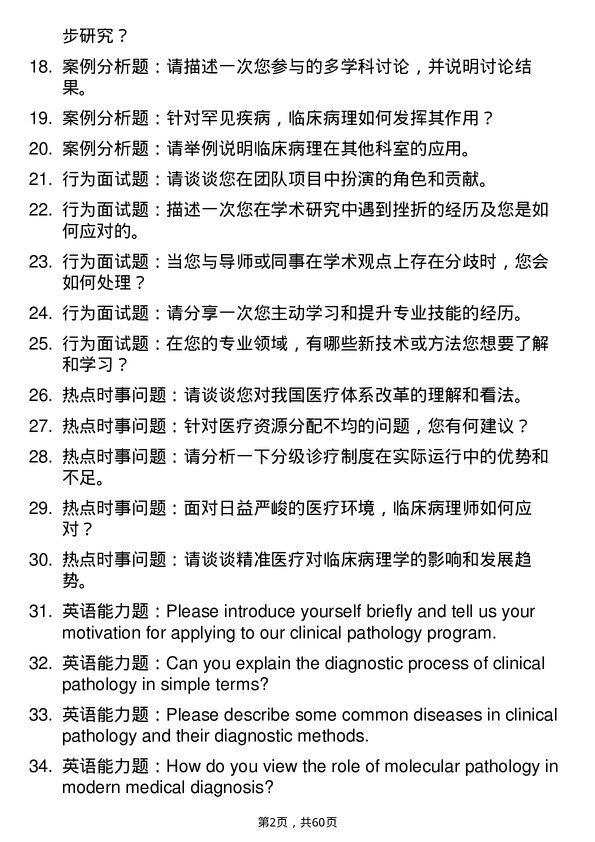 步研究？

18. 案例分析题：请描述一次您参与的多学科讨论，并说明讨论结果。

19. 案例分析题：针对罕见疾病，临床病理如何发挥其作用？

20. 案例分析题：请举例说明临床病理在其他科室的应用。

21. 行为面试题：请谈谈您在团队项目中扮演的角色和贡献。

22. 行为面试题：描述一次您在学术研究中遇到挫折的经历及您是如何应对的。

23. 行为面试题：当您与导师或同事在学术观点上存在分歧时，您会如何处理？

24. 行为面试题：请分享一次您主动学习和提升专业技能的经历。

25. 行为面试题：在您的专业领域，有哪些新技术或方法您想要了解和学习？

26. 热点时事问题：请谈谈您对我国医疗体系改革的理解和看法。

27. 热点时事问题：针对医疗资源分配不均的问题，您有何建议？

28. 热点时事问题：请分析一下分级诊疗制度在实际运行中的优势和不足。

29. 热点时事问题：面对日益严峻的医疗环境，临床病理师如何应对？

30. 热点时事问题：请谈谈精准医疗对临床病理学的影响和发展趋势。

31. 英语能力题：Please introduce yourself briefly and tell us your motivation for applying to our clinical pathology program.

32. 英语能力题：Can you explain the diagnostic process of clinical pathology in simple terms?

33. 英语能力题：Please describe some common diseases in clinical pathology and their diagnostic methods.

34. 英语能力题：How do you view the role of molecular pathology in modern medical diagnosis?

第2页，共60页